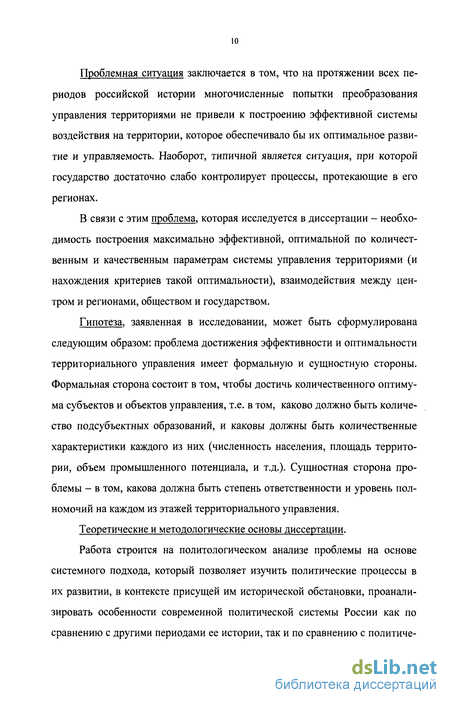 10

Проблемная ситуация заключается в том, что на протяжении всех периодов российской истории многочисленные попытки преобразования управления территориями не привели к построению эффективной системы воздействия на территории, которое обеспечивало бы их оптимальное развитие и управляемость. Наоборот, типичной является ситуация, при которой государство достаточно слабо контролирует процессы, протекающие в его регионах.

В связи с этим проблема, которая исследуется в диссертации – необходимость построения максимально эффективной, оптимальной по количественным и качественным параметрам системы управления территориями (и нахождения критериев такой оптимальности), взаимодействия между центром и регионами, обществом и государством.

Гипотеза, заявленная в исследовании, может быть сформулирована следующим образом: проблема достижения эффективности и оптимальности территориального управления имеет формальную и сущностную стороны. Формальная сторона состоит в том, чтобы достичь количественного оптимума субъектов и объектов управления, т.е. в том, каково должно быть количество подсубъектных образований, и каковы должны быть количественные характеристики каждого из них (численность населения, площадь территории, объем промышленного потенциала, и т.д.). Сущностная сторона проблемы – в том, какова должна быть степень ответственности и уровень полномочий на каждом из этажей территориального управления.

Теоретические и методологические основы диссертации.

Работа строится на политологическом анализе проблемы на основе системного подхода, который позволяет изучить политические процессы в их развитии, в контексте присущей им исторической обстановки, проанализировать особенности современной политической системы России как по сравнению с другими периодами ее истории, так и по сравнению с политиче-

dsLib.net
библиотека диссертаций